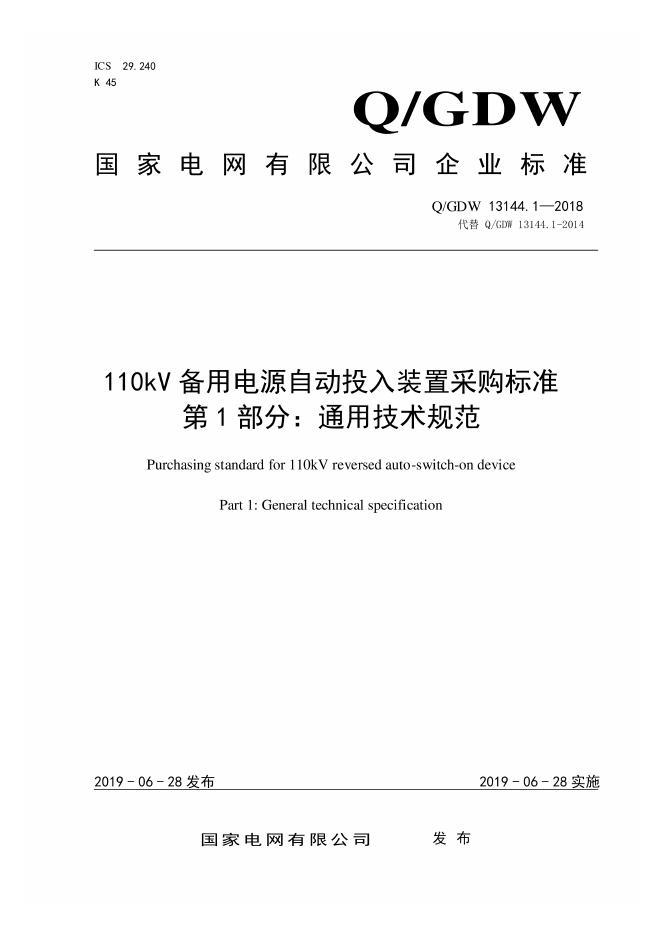 ICS 29.240
K 45

Q/GDW

国家电网有限公司企业标准

Q/GDW 13144.1—2018
代替 Q/GDW 13144.1-2014

110kV 备用电源自动投入装置采购标准
第 1 部分：通用技术规范

Purchasing standard for 110kV reversed auto-switch-on device

Part 1: General technical specification

2019 - 06 - 28 发布

2019 - 06 - 28 实施

国家电网有限公司 发布